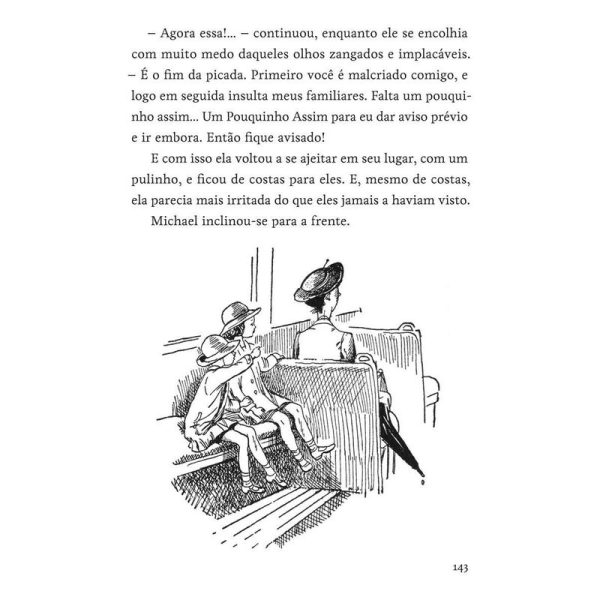 – Agora essa!... – continuou, enquanto ele se encolhia com muito medo daqueles olhos zangados e implacáveis. – É o fim da picada. Primeiro você é malcriado comigo, e logo em seguida insulta meus familiares. Falta um pouquinho assim... Um Pouquinho Assim para eu dar aviso prévio e ir embora. Então fique avisado!

E com isso ela voltou a se ajeitar em seu lugar, com um pulinho, e ficou de costas para eles. E, mesmo de costas, ela parecia mais irritada do que eles jamais a haviam visto.

Michael inclinou-se para a frente.

143